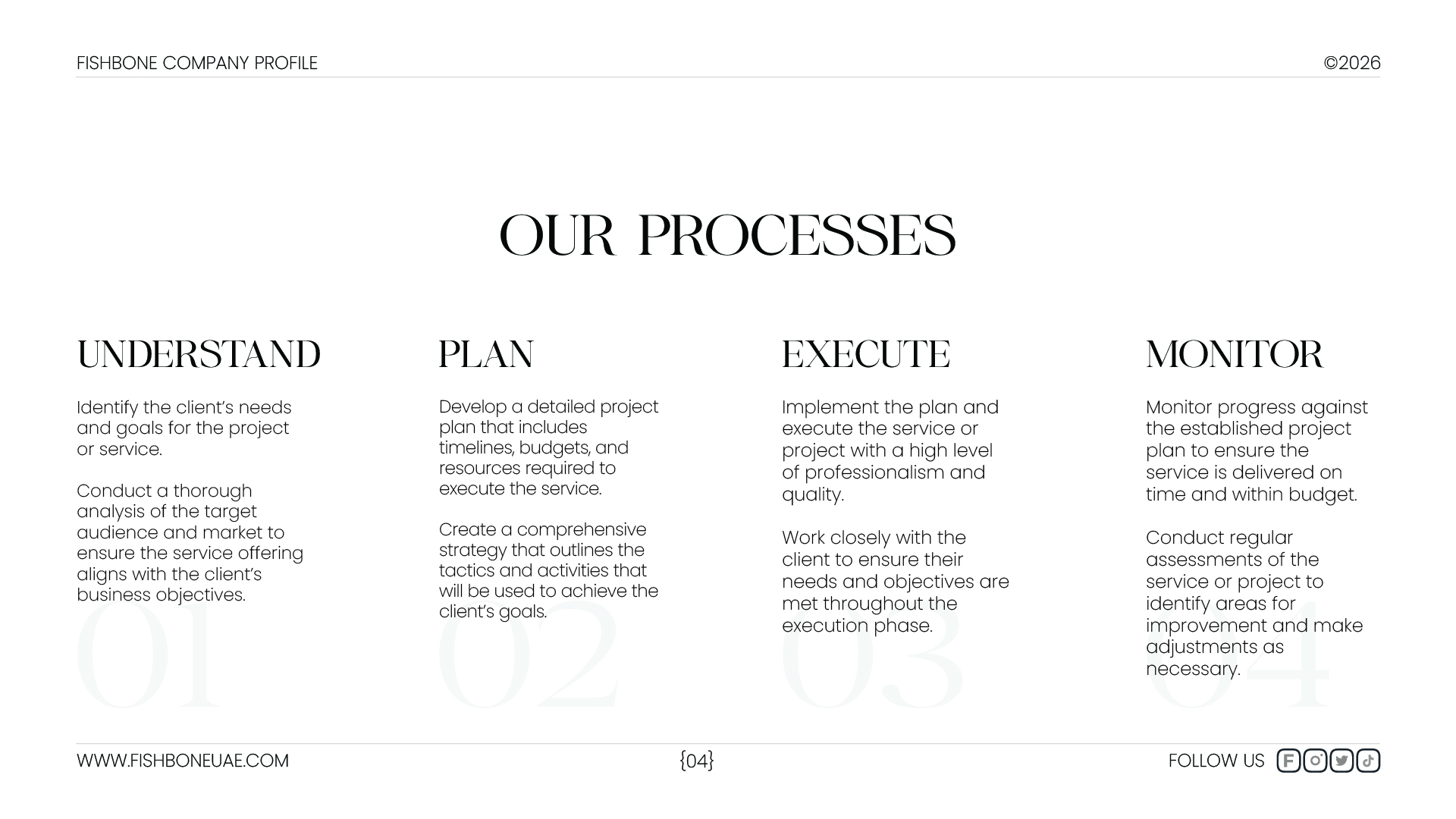 FISHBONE COMPANY PROFILE

©2026

OUR PROCESSES

UNDERSTAND

Identify the client's needs and goals for the project or service.

Conduct a thorough analysis of the target audience and market to ensure the service offering aligns with the client's business objectives.

01

PLAN

Develop a detailed project plan that includes timelines, budgets, and resources required to execute the service.

Create a comprehensive strategy that outlines the tactics and activities that will be used to achieve the client's goals.

02

EXECUTE

Implement the plan and execute the service or project with a high level of professionalism and quality.

Work closely with the client to ensure their needs and objectives are met throughout the execution phase.

03

MONITOR

Monitor progress against the established project plan to ensure the service is delivered on time and within budget.

Conduct regular assessments of the service or project to identify areas for improvement and make adjustments as necessary.

04

WWW.FISHBONEUAE.COM

{04}

FOLLOW US